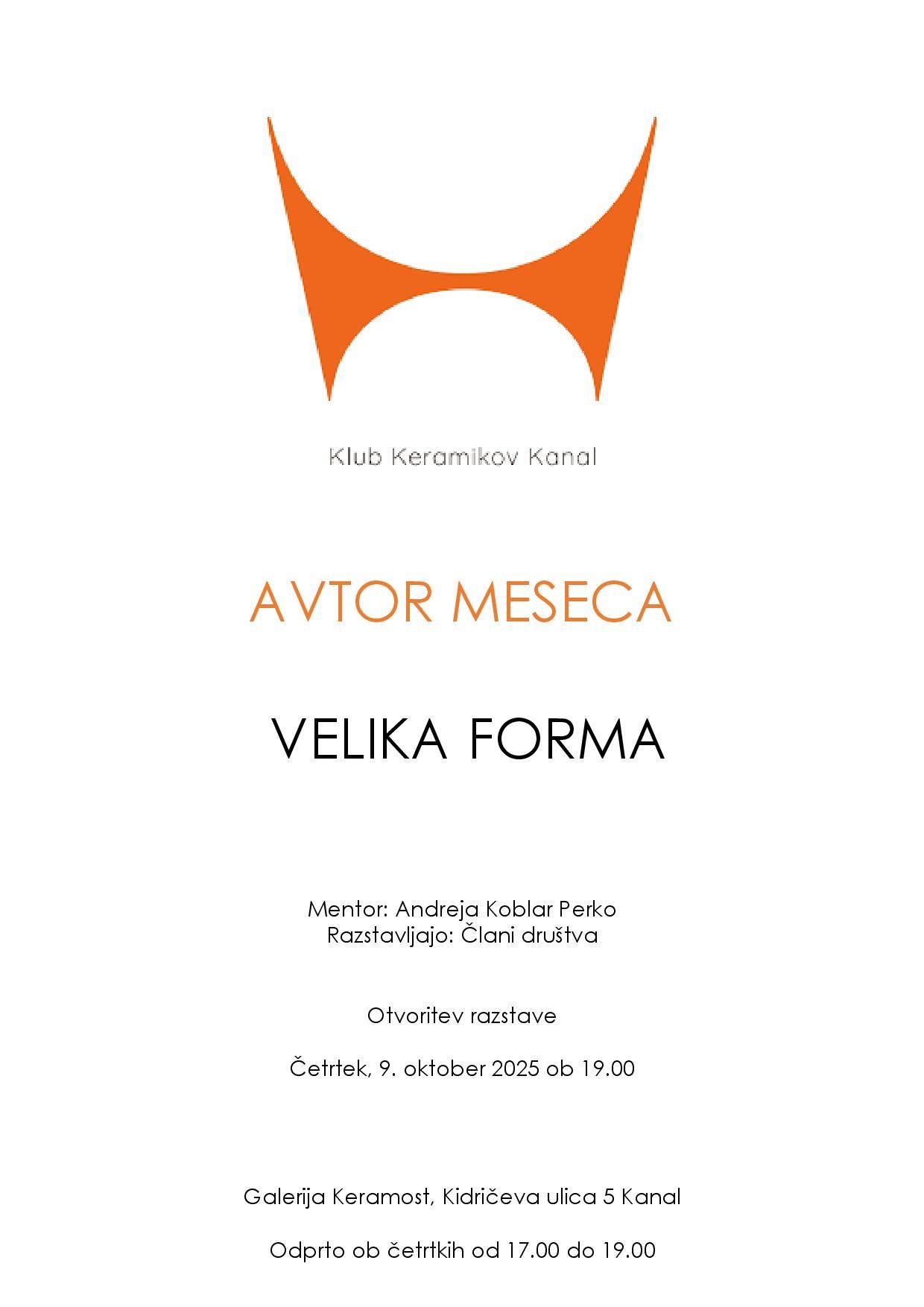 Klub Keramikov Kanal

AVTOR MESECA

VELIKA FORMA

Mentor: Andreja Koblar Perko
Razstavljajo: Člani društva

Otvoritev razstave

Četrtek, 9. oktober 2025 ob 19.00

Galerija Keramost, Kidričeva ulica 5 Kanal

Odprto ob četrtkih od 17.00 do 19.00